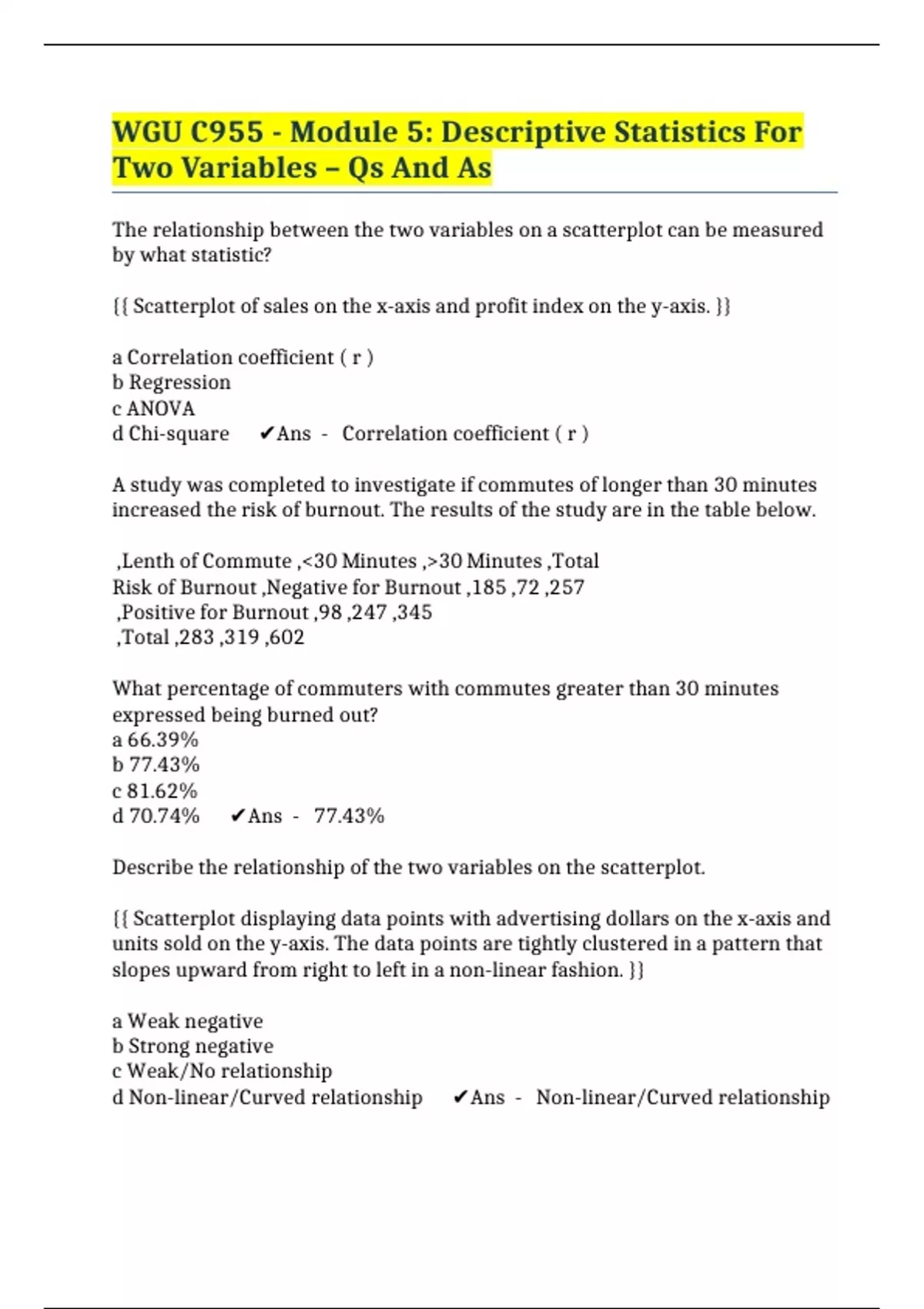 WGU C955 - Module 5: Descriptive Statistics For Two Variables – Qs And As

The relationship between the two variables on a scatterplot can be measured by what statistic?

{{ Scatterplot of sales on the x-axis and profit index on the y-axis. }}

a Correlation coefficient ( r )
b Regression
c ANOVA
d Chi-square ✔Ans - Correlation coefficient ( r )

A study was completed to investigate if commutes of longer than 30 minutes increased the risk of burnout. The results of the study are in the table below.

,Lenth of Commute ,<30 Minutes ,>30 Minutes ,Total
Risk of Burnout ,Negative for Burnout ,185 ,72 ,257
,Positive for Burnout ,98 ,247 ,345
,Total ,283 ,319 ,602

What percentage of commuters with commutes greater than 30 minutes expressed being burned out?
a 66.39%
b 77.43%
c 81.62%
d 70.74% ✔Ans - 77.43%

Describe the relationship of the two variables on the scatterplot.

{{ Scatterplot displaying data points with advertising dollars on the x-axis and units sold on the y-axis. The data points are tightly clustered in a pattern that slopes upward from right to left in a non-linear fashion. }}

a Weak negative
b Strong negative
c Weak/No relationship
d Non-linear/Curved relationship ✔Ans - Non-linear/Curved relationship